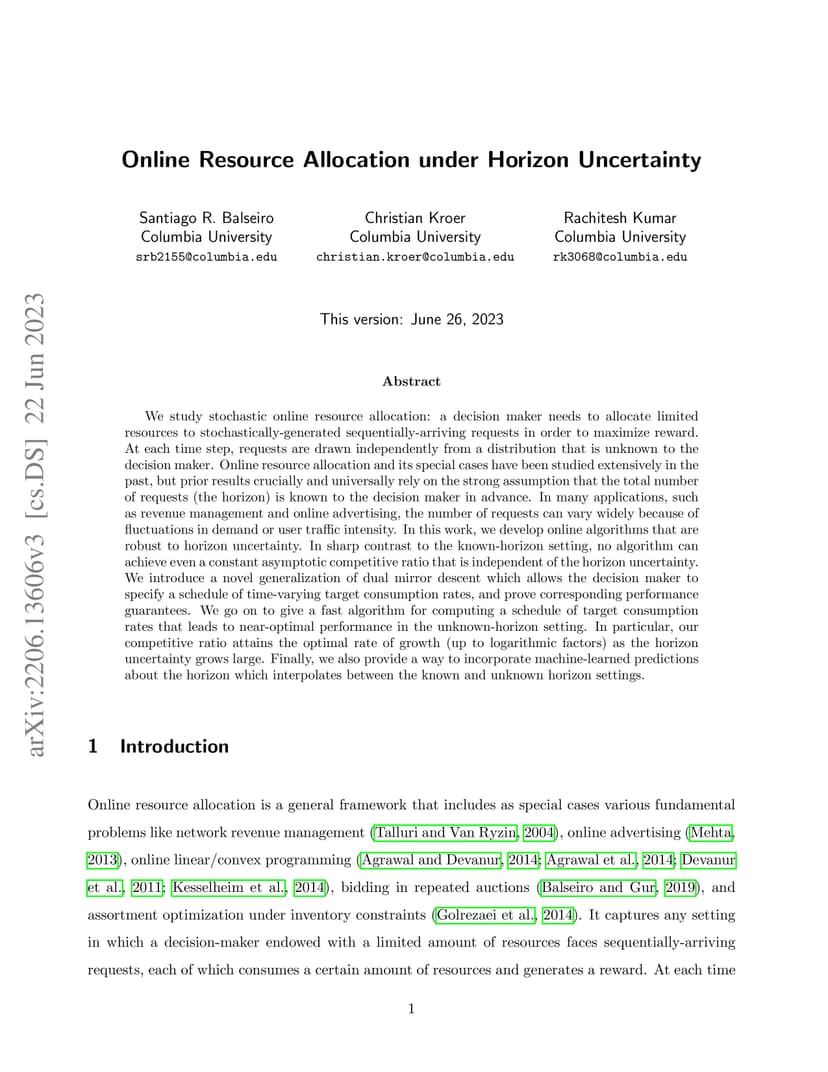 arXiv:2206.13606v3 [cs.DS] 22 Jun 2023

Online Resource Allocation under Horizon Uncertainty

Santiago R. Balseiro
Columbia University
srb2155@columbia.edu

Christian Kroer
Columbia University
christian.kroer@columbia.edu

Rachitesh Kumar
Columbia University
rk3068@columbia.edu

This version: June 26, 2023

Abstract

We study stochastic online resource allocation: a decision maker needs to allocate limited resources to stochastically-generated sequentially-arriving requests in order to maximize reward. At each time step, requests are drawn independently from a distribution that is unknown to the decision maker. Online resource allocation and its special cases have been studied extensively in the past, but prior results crucially and universally rely on the strong assumption that the total number of requests (the horizon) is known to the decision maker in advance. In many applications, such as revenue management and online advertising, the number of requests can vary widely because of fluctuations in demand or user traffic intensity. In this work, we develop online algorithms that are robust to horizon uncertainty. In sharp contrast to the known-horizon setting, no algorithm can achieve even a constant asymptotic competitive ratio that is independent of the horizon uncertainty. We introduce a novel generalization of dual mirror descent which allows the decision maker to specify a schedule of time-varying target consumption rates, and prove corresponding performance guarantees. We go on to give a fast algorithm for computing a schedule of target consumption rates that leads to near-optimal performance in the unknown-horizon setting. In particular, our competitive ratio attains the optimal rate of growth (up to logarithmic factors) as the horizon uncertainty grows large. Finally, we also provide a way to incorporate machine-learned predictions about the horizon which interpolates between the known and unknown horizon settings.

1 Introduction

Online resource allocation is a general framework that includes as special cases various fundamental problems like network revenue management (Talluri and Van Ryzin, 2004), online advertising (Mehta, 2013), online linear/convex programming (Agrawal and Devanur, 2014; Agrawal et al., 2014; Devanur et al., 2011; Kesselheim et al., 2014), bidding in repeated auctions (Balseiro and Gur, 2019), and assortment optimization under inventory constraints (Golrezaei et al., 2014). It captures any setting in which a decision-maker endowed with a limited amount of resources faces sequentially-arriving requests, each of which consumes a certain amount of resources and generates a reward. At each time

1